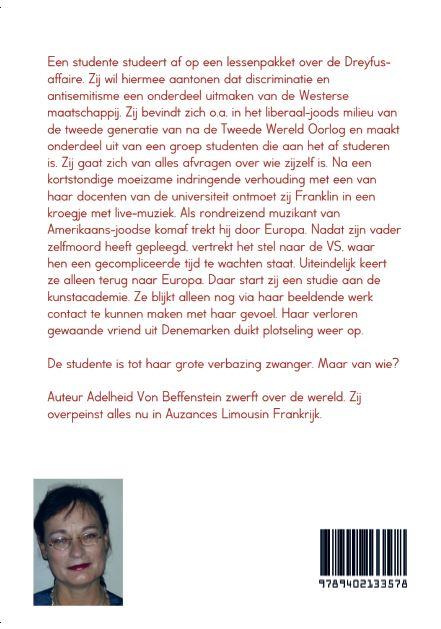 Een studente studeert af op een lessenpakket over de Dreyfus-affaire. Zij wil hiermee aantonen dat discriminatie en antisemitisme een onderdeel uitmaken van de Westerse maatschappij. Zij bevindt zich o.a. in het liberaal-joods milieu van de tweede generatie van na de Tweede Wereld Oorlog en maakt onderdeel uit van een groep studenten die aan het af studeren is. Zij gaat zich van alles afvragen over wie zijzelf is. Na een kortstondige moeizame indringende verhouding met een van haar docenten van de universiteit ontmoet zij Franklin in een kroegje met live-muziek. Als rondreizend muzikant van Amerikaans-joodse komaf trekt hij door Europa. Nadat zijn vader zelfmoord heeft gepleegd, vertrekt het stel naar de VS, waar hen een gecompliceerde tijd te wachten staat. Uiteindelijk keert ze alleen terug naar Europa. Daar start zij een studie aan de kunstacademie. Ze blijkt alleen nog via haar beeldende werk contact te kunnen maken met haar gevoel. Haar verloren gewaande vriend uit Denemarken duikt plotseling weer op.

De studente is tot haar grote verbazing zwanger. Maar van wie?

Auteur Adelheid Von Beffenstein zwerft over de wereld. Zij overpeinst alles nu in Auzances Limousin Frankrijk.

9789402133578